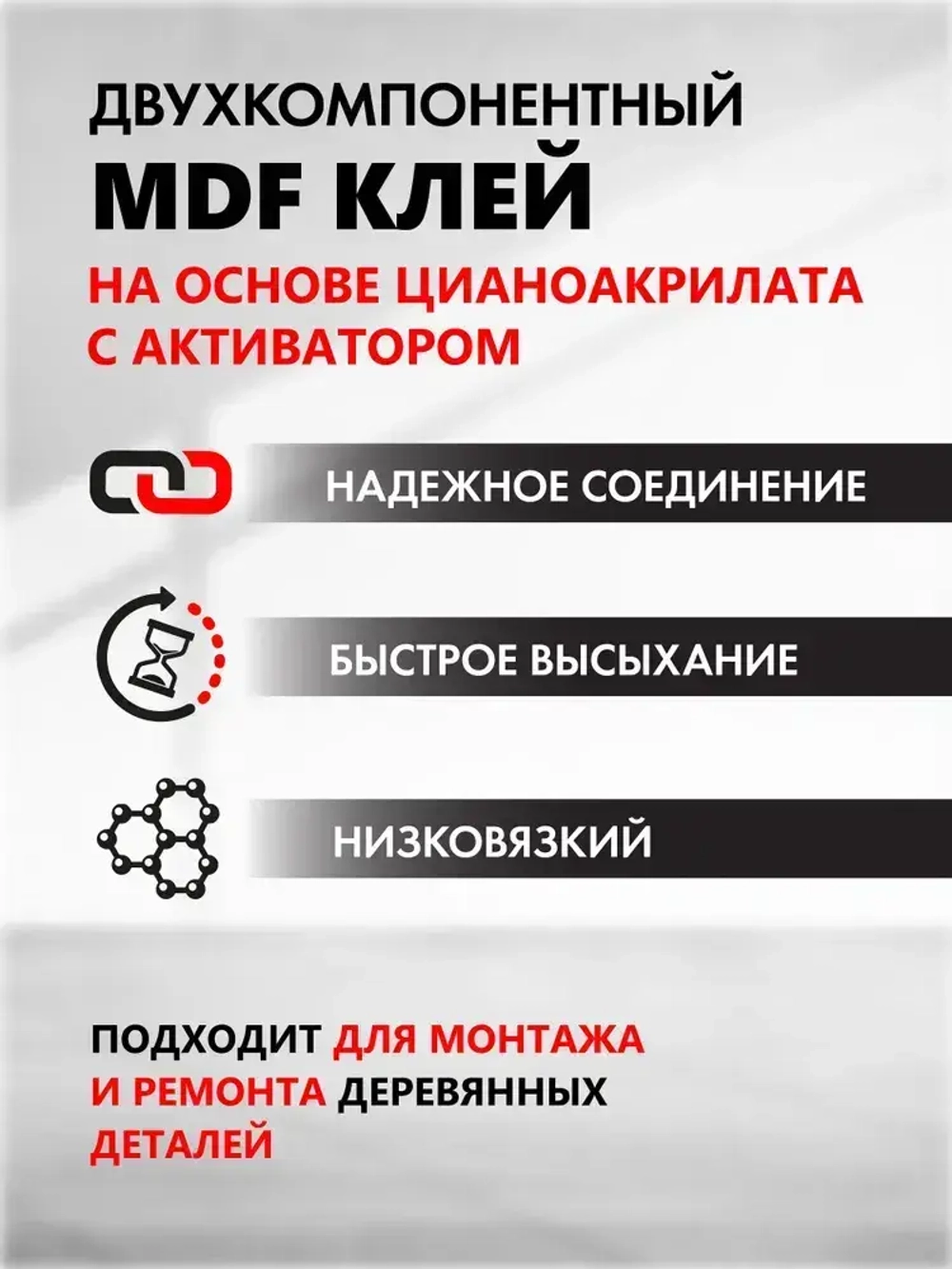 ДВУХКОМПОНЕНТНЫЙ
MDF КЛЕЙ
НА ОСНОВЕ ЦИАНОАКРИЛАТА С АКТИВАТОРОМ

НАДЕЖНОЕ СОЕДИНЕНИЕ

БЫСТРОЕ ВЫСЫХАНИЕ

НИЗКОВЯЗКИЙ

ПОДХОДИТ ДЛЯ МОНТАЖА И РЕМОНТА ДЕРЕВЯННЫХ ДЕТАЛЕЙ